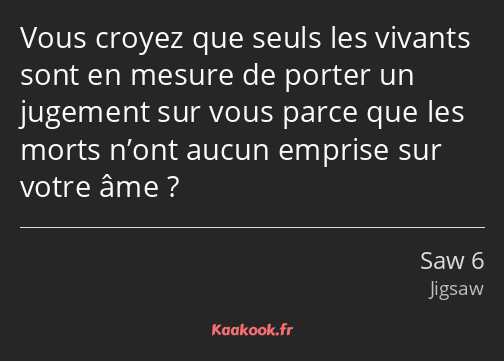 Vous croyez que seuls les vivants sont en mesure de porter un jugement sur vous parce que les morts n’ont aucun emprise sur votre âme ?

Saw 6
Jigsaw

Kaakook.fr